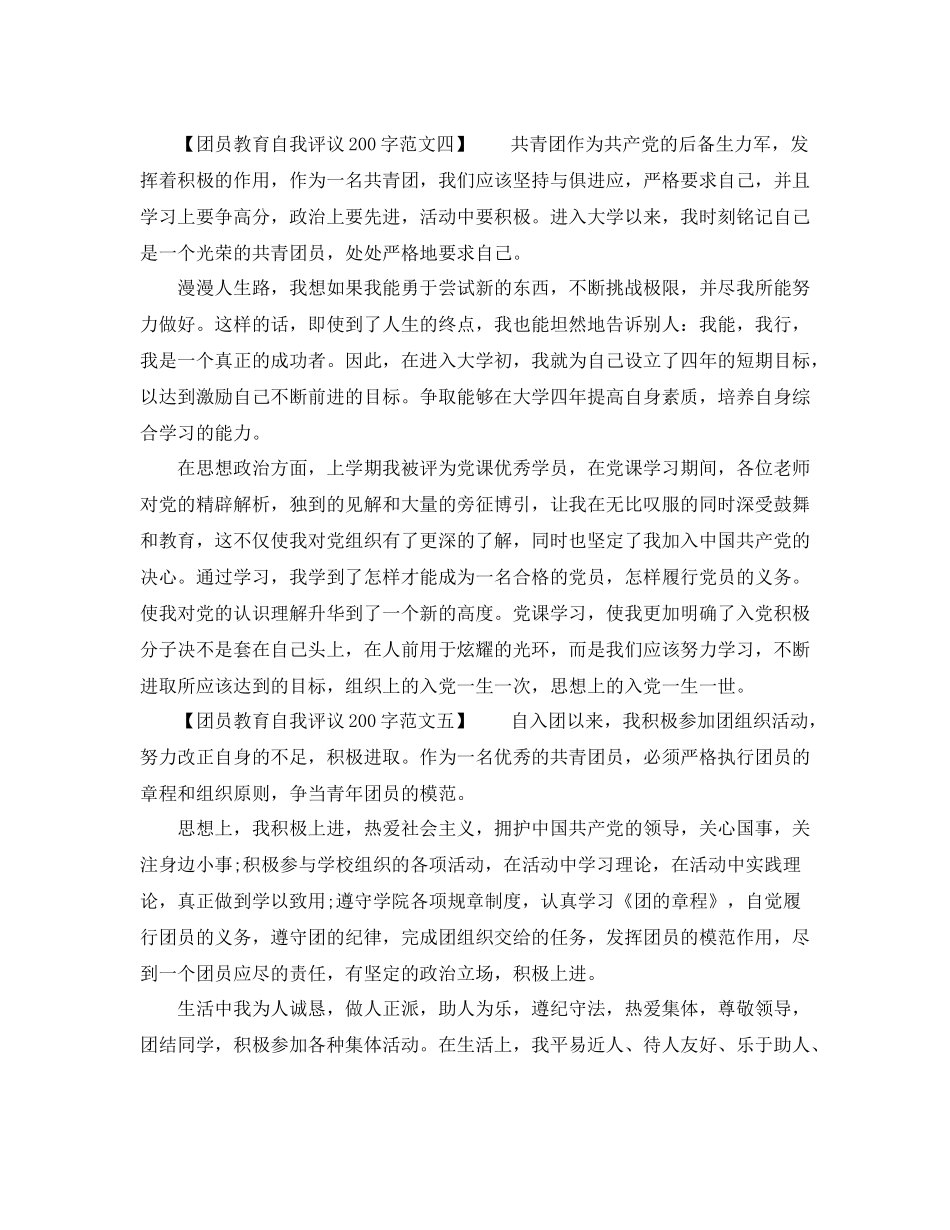 【团员教育自我评议200字范文四】　　共青团作为共产党的后备生力军，发挥着积极的作用，作为一名共青团，我们应该坚持与俱进应，严格要求自己，并且学习上要争高分，政治上要先进，活动中要积极。进入大学以来，我时刻铭记自己是一个光荣的共青团员，处处严格地要求自己。

漫漫人生路，我想如果我能勇于尝试新的东西，不断挑战极限，并尽我所能努力做好。这样的话，即使到了人生的终点，我也能坦然地告诉别人：我能，我行，我是一个真正的成功者。因此，在进入大学初，我就为自己设立了四年的短期目标，以达到激励自己不断前进的目标。争取能够在大学四年提高自身素质，培养自身综合学习的能力。

在思想政治方面，上学期我被评为党课优秀学员，在党课学习期间，各位老师对党的精辟解析，独到的见解和大量的旁征博引，让我在无比叹服的同时深受鼓舞和教育，这不仅使我对党组织有了更深的了解，同时也坚定了我加入中国共产党的决心。通过学习，我学到了怎样才能成为一名合格的党员，怎样履行党员的义务。使我对党的认识理解升华到了一个新的高度。党课学习，使我更加明确了入党积极分子决不是套在自己头上，在人前用于炫耀的光环，而是我们应该努力学习，不断进取所应该达到的目标，组织上的入党一生一次，思想上的入党一生一世。

【团员教育自我评议200字范文五】　　自入团以来，我积极参加团组织活动，努力改正自身的不足，积极进取。作为一名优秀的共青团员，必须严格执行团员的章程和组织原则，争当青年团员的模范。

思想上，我积极上进，热爱社会主义，拥护中国共产党的领导，关心国事，关注身边小事;积极参与学校组织的各项活动，在活动中学习理论，在活动中实践理论，真正做到学以致用;遵守学院各项规章制度，认真学习《团的章程》，自觉履行团员的义务，遵守团的纪律，完成团组织交给的任务，发挥团员的模范作用，尽到一个团员应尽的责任，有坚定的政治立场，积极上进。

生活中我为人诚恳，做人正派，助人为乐，遵纪守法，热爱集体，尊敬领导，团结同学，积极参加各种集体活动。在生活上，我平易近人、待人友好、乐于助人、